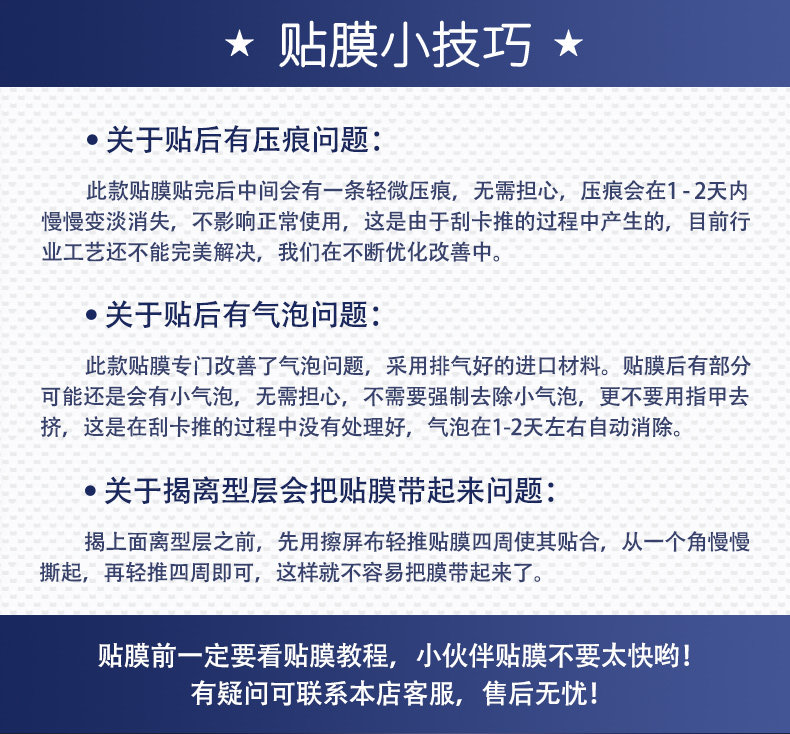 ★ 贴膜小技巧 ★

• 关于贴后有压痕问题：

此款贴膜贴完后中间会有一条轻微压痕，无需担心，压痕会在1-2天内慢慢变淡消失，不影响正常使用，这是由于刮卡推的过程中产生的，目前行业工艺还不能完美解决，我们在不断优化改善中。

• 关于贴后有气泡问题：

此款贴膜专门改善了气泡问题，采用排气好的进口材料。贴膜后有部分可能还是会有小气泡，无需担心，不需要强制去除小气泡，更不要用指甲去挤，这是在刮卡推的过程中没有处理好，气泡在1-2天左右自动消除。

• 关于揭离型层会把贴膜带起来问题：

揭上面离型层之前，先用擦屏布轻推贴膜四周使其贴合，从一个角慢慢撕起，再轻推四周即可，这样就不容易把膜带起来了。

贴膜前一定要看贴膜教程，小伙伴贴膜不要太快哟！
有疑问可联系本店客服，售后无忧！